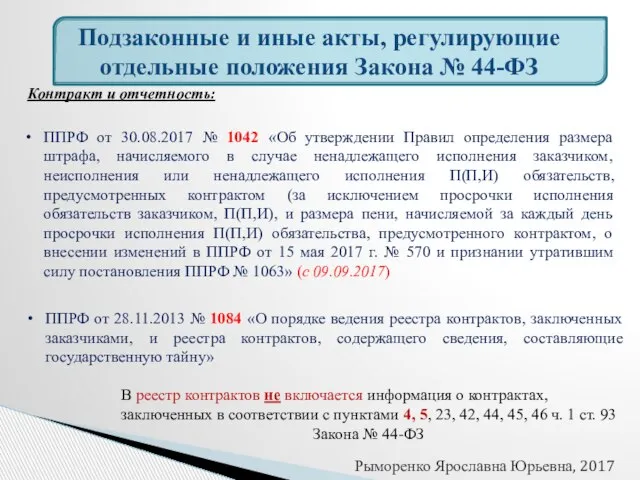 Подзаконные и иные акты, регулирующие отдельные положения Закона № 44-ФЗ

Контракт и отчетность:

• ППРФ от 30.08.2017 № 1042 «Об утверждении Правил определения размера штрафа, начисляемого в случае ненадлежащего исполнения заказчиком, неисполнения или ненадлежащего исполнения П(П,И) обязательств, предусмотренных контрактом (за исключением просрочки исполнения обязательств заказчиком, П(П,И), и размера пени, начисляемой за каждый день просрочки исполнения П(П,И) обязательства, предусмотренного контрактом, о внесении изменений в ППРФ от 15 мая 2017 г. № 570 и признании утратившим силу постановления ППРФ № 1063» (с 09.09.2017)

• ППРФ от 28.11.2013 № 1084 «О порядке ведения реестра контрактов, заключенных заказчиками, и реестра контрактов, содержащего сведения, составляющие государственную тайну»

В реестр контрактов не включается информация о контрактах, заключенных в соответствии с пунктами 4, 5, 23, 42, 44, 45, 46 ч. 1 ст. 93 Закона № 44-ФЗ

Рыморенко Ярославна Юрьевна, 2017